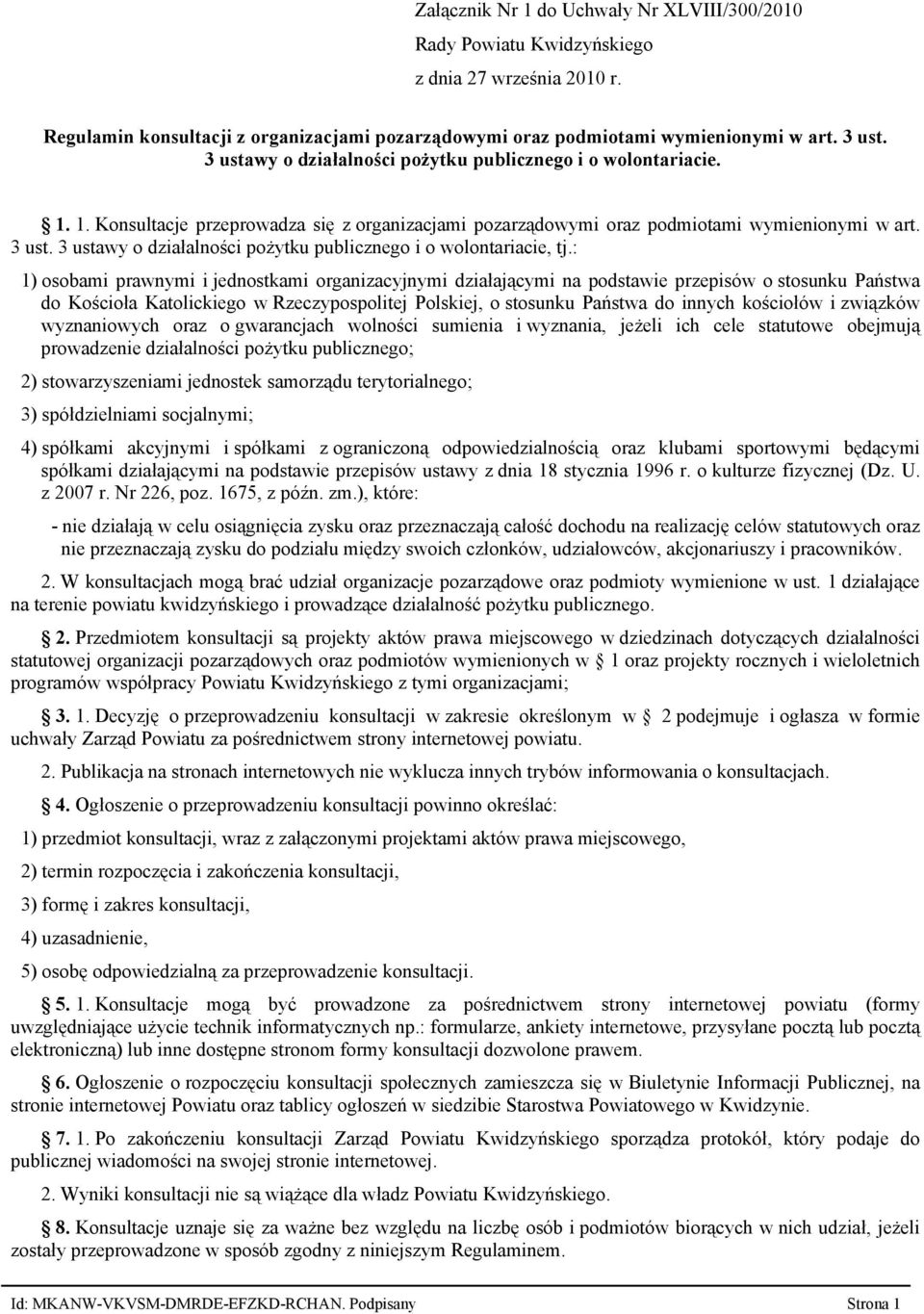 Załącznik Nr 1 do Uchwały Nr XLVIII/300/2010
Rady Powiatu Kwidzyńskiego
z dnia 27 września 2010 r.

Regulamin konsultacji z organizacjami pozarządowymi oraz podmiotami wymienionymi w art. 3 ust. 3 ustawy o działalności pożytku publicznego i o wolontariacie.

§ 1. 1. Konsultacje przeprowadza się z organizacjami pozarządowymi oraz podmiotami wymienionymi w art. 3 ust. 3 ustawy o działalności pożytku publicznego i o wolontariacie, tj.:

1) osobami prawnymi i jednostkami organizacyjnymi działającymi na podstawie przepisów o stosunku Państwa do Kościoła Katolickiego w Rzeczypospolitej Polskiej, o stosunku Państwa do innych kościołów i związków wyznaniowych oraz o gwarancjach wolności sumienia i wyznania, jeżeli ich cele statutowe obejmują prowadzenie działalności pożytku publicznego;

2) stowarzyszeniami jednostek samorządu terytorialnego;

3) spółdzielniami socjalnymi;

4) spółkami akcyjnymi i spółkami z ograniczoną odpowiedzialnością oraz klubami sportowymi będącymi spółkami działającymi na podstawie przepisów ustawy z dnia 18 stycznia 1996 r. o kulturze fizycznej (Dz. U. z 2007 r. Nr 226, poz. 1675, z późn. zm.), które:

- nie działają w celu osiągnięcia zysku oraz przeznaczają całość dochodu na realizację celów statutowych oraz nie przeznaczają zysku do podziału między swoich członków, udziałowców, akcjonariuszy i pracowników.

2. W konsultacjach mogą brać udział organizacje pozarządowe oraz podmioty wymienione w ust. 1 działające na terenie powiatu kwidzyńskiego i prowadzące działalność pożytku publicznego.

§ 2. Przedmiotem konsultacji są projekty aktów prawa miejscowego w dziedzinach dotyczących działalności statutowej organizacji pozarządowych oraz podmiotów wymienionych w § 1 oraz projekty rocznych i wieloletnich programów współpracy Powiatu Kwidzyńskiego z tymi organizacjami;

§ 3. 1. Decyzję o przeprowadzeniu konsultacji w zakresie określonym w § 2 podejmuje i ogłasza w formie uchwały Zarząd Powiatu za pośrednictwem strony internetowej powiatu.

2. Publikacja na stronach internetowych nie wyklucza innych trybów informowania o konsultacjach.

§ 4. Ogłoszenie o przeprowadzeniu konsultacji powinno określać:

1) przedmiot konsultacji, wraz z załączonymi projektami aktów prawa miejscowego,

2) termin rozpoczęcia i zakończenia konsultacji,

3) formę i zakres konsultacji,

4) uzasadnienie,

5) osobę odpowiedzialną za przeprowadzenie konsultacji.

§ 5. 1. Konsultacje mogą być prowadzone za pośrednictwem strony internetowej powiatu (formy uwzględniające użycie technik informatycznych np.: formularze, ankiety internetowe, przysyłane pocztą lub pocztą elektroniczną) lub inne dostępne stronom formy konsultacji dozwolone prawem.

§ 6. Ogłoszenie o rozpoczęciu konsultacji społecznych zamieszcza się w Biuletynie Informacji Publicznej, na stronie internetowej Powiatu oraz tablicy ogłoszeń w siedzibie Starostwa Powiatowego w Kwidzynie.

§ 7. 1. Po zakończeniu konsultacji Zarząd Powiatu Kwidzyńskiego sporządza protokół, który podaje do publicznej wiadomości na swojej stronie internetowej.

2. Wyniki konsultacji nie są wiążące dla władz Powiatu Kwidzyńskiego.

§ 8. Konsultacje uznaje się za ważne bez względu na liczbę osób i podmiotów biorących w nich udział, jeżeli zostały przeprowadzone w sposób zgodny z niniejszym Regulaminem.

Id: MKANW-VKVSM-DMRDE-EFZKD-RCHAN. Podpisany Strona 1